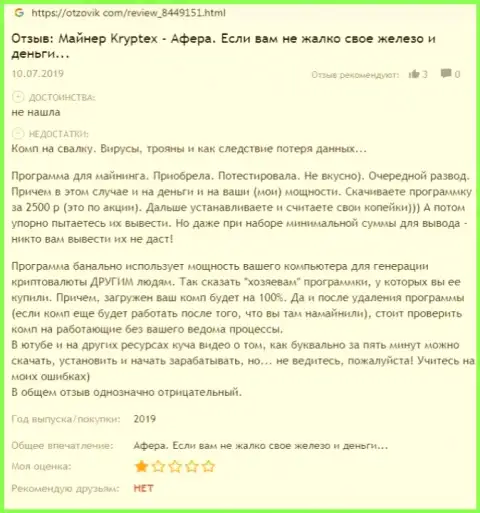 G https://otzovik com/review_8449151.html

Отзыв: Майнер Kryptex - Афера. Если вам не жалко свое железо и деньги...

10.07.2019

Отзыв рекомендуют: 3 0

ДОСТОИНСТВА:
не нашла

НЕДОСТАТКИ:
Комп на свалку. Вирусы, трояны и как следствие потеря данных...

Программа для майнинга. Приобрела. Потестировала. Не вкусно). Очередной развод. Причем в этом случае и на деньги и на ваши (мои) мощности. Скачиваете программку за 2500 р (это по акции). Дальше устанавливаете и считаете свои копейки))) А потом упорно пытаетесь их вывести. Но даже при наборе минимальной суммы для вывода - никто вам вывести их не даст!

Программа банально использует мощность вашего компьютера для генерации криптовалюты ДРУГИМ людям. Так сказать "хозяевам" программки, у которых вы ее купили. Причем, загружен ваш комп будет на 100%. Да и после удаления программы (если комп еще будет работать после того, что вы там намайнили), стоит проверить комп на работающие без вашего ведома процессы.
В ютубе и на других ресурсах куча видео о том, как буквально за пять минут можно скачать, установить и начать зарабатывать, но... не ведитесь, пожалуйста! Учитесь на моих ошибках)
В общем отзыв однозначно отрицательный.

Год выпуска/покупки: 2019

Общее впечатление: Афера. Если вам не жалко свое железо и деньги...

Моя оценка:

Рекомендую друзьям: НЕТ